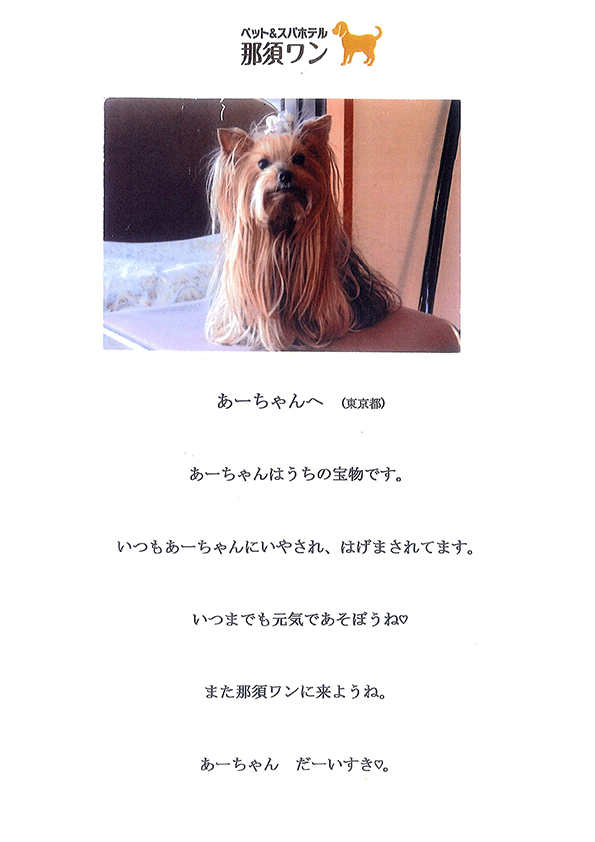 ペット&スパホテル
那須ワン

あーちゃんへ (東京都)

あーちゃんはうちの宝物です。

いつもあーちゃんにいやされ、はげまされてます。

いつまでも元気であそぼうね♡

また那須ワンに来ようね。

あーちゃん だーいすき♡。